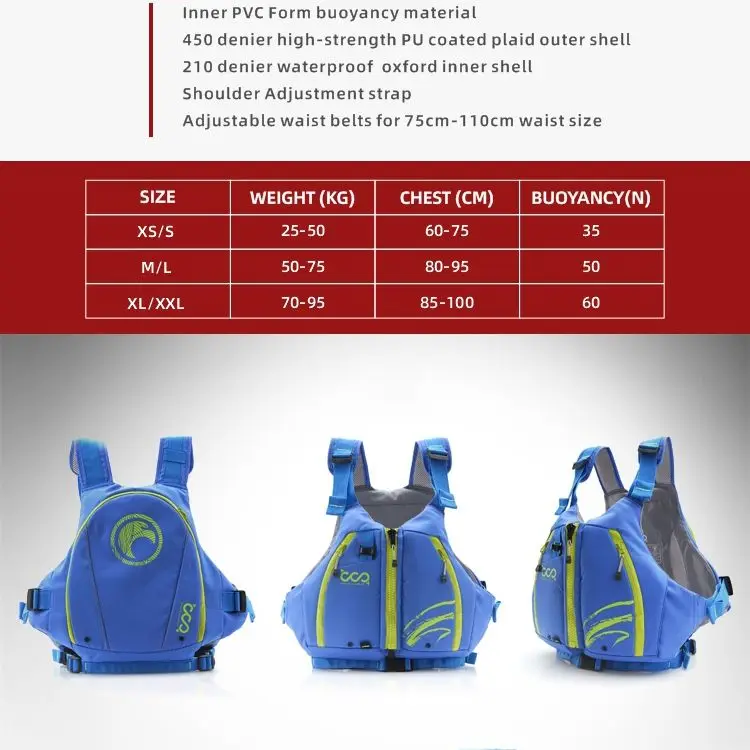 Inner PVC Form buoyancy material
450 denier high-strength PU coated plaid outer shell
210 denier waterproof oxford inner shell
Shoulder Adjustment strap
Adjustable waist belts for 75cm-110cm waist size

| SIZE | WEIGHT (KG) | CHEST (CM) | BUOYANCY(N) |
|---|---|---|---|
| XS/S | 25-50 | 60-75 | 35 |
| M/L | 50-75 | 80-95 | 50 |
| XL/XXL | 70-95 | 85-100 | 60 |